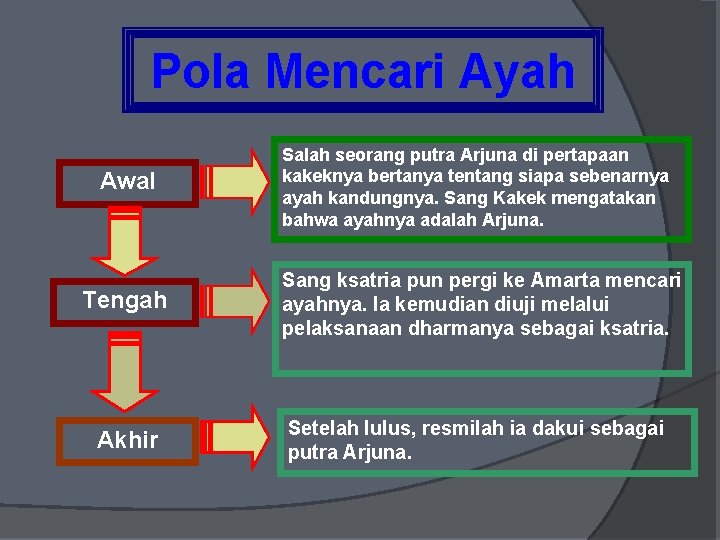 Pola Mencari Ayah

Awal

Salah seorang putra Arjuna di pertapaan kakeknya bertanya tentang siapa sebenarnya ayah kandungnya. Sang Kakek mengatakan bahwa ayahnya adalah Arjuna.

Tengah

Sang ksatria pun pergi ke Amarta mencari ayahnya. Ia kemudian diuji melalui pelaksanaan dharmanya sebagai ksatria.

Akhir

Setelah lulus, resmilah ia dakui sebagai putra Arjuna.